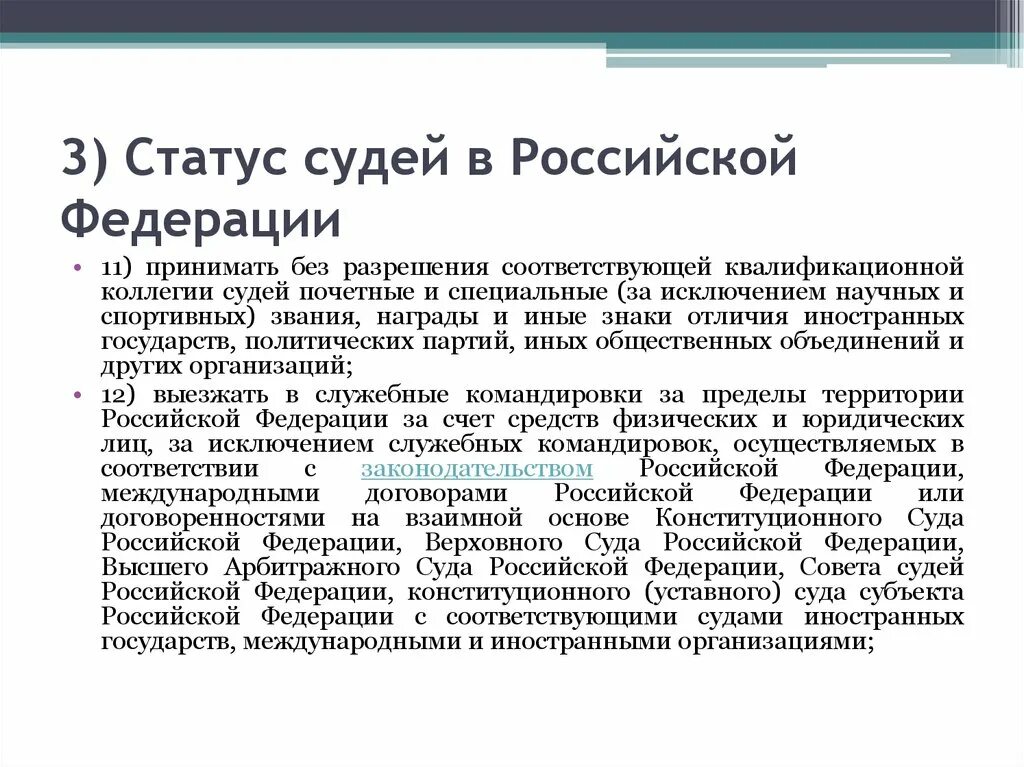 3) Статус судей в Российской Федерации

• 11) принимать без разрешения соответствующей квалификационной коллегии судей почетные и специальные (за исключением научных и спортивных) звания, награды и иные знаки отличия иностранных государств, политических партий, иных общественных объединений и других организаций;
• 12) выезжать в служебные командировки за пределы территории Российской Федерации за счет средств физических и юридических лиц, за исключением служебных командировок, осуществляемых в соответствии с законодательством Российской Федерации, международными договорами Российской Федерации или договоренностями на взаимной основе Конституционного Суда Российской Федерации, Верховного Суда Российской Федерации, Высшего Арбитражного Суда Российской Федерации, Совета судей Российской Федерации, конституционного (уставного) суда субъекта Российской Федерации с соответствующими судами иностранных государств, международными и иностранными организациями;